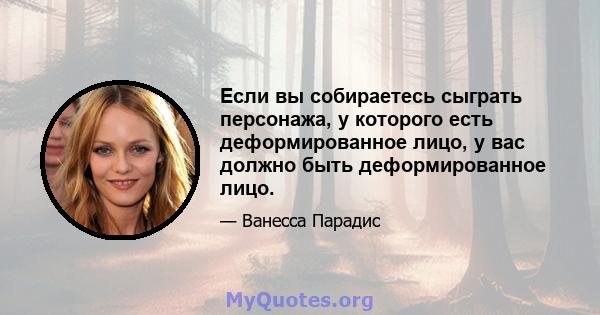 Если вы собираетесь сыграть персонажа, у которого есть деформированное лицо, у вас должно быть деформированное лицо.

— Ванесса Парадис

MyQuotes.org